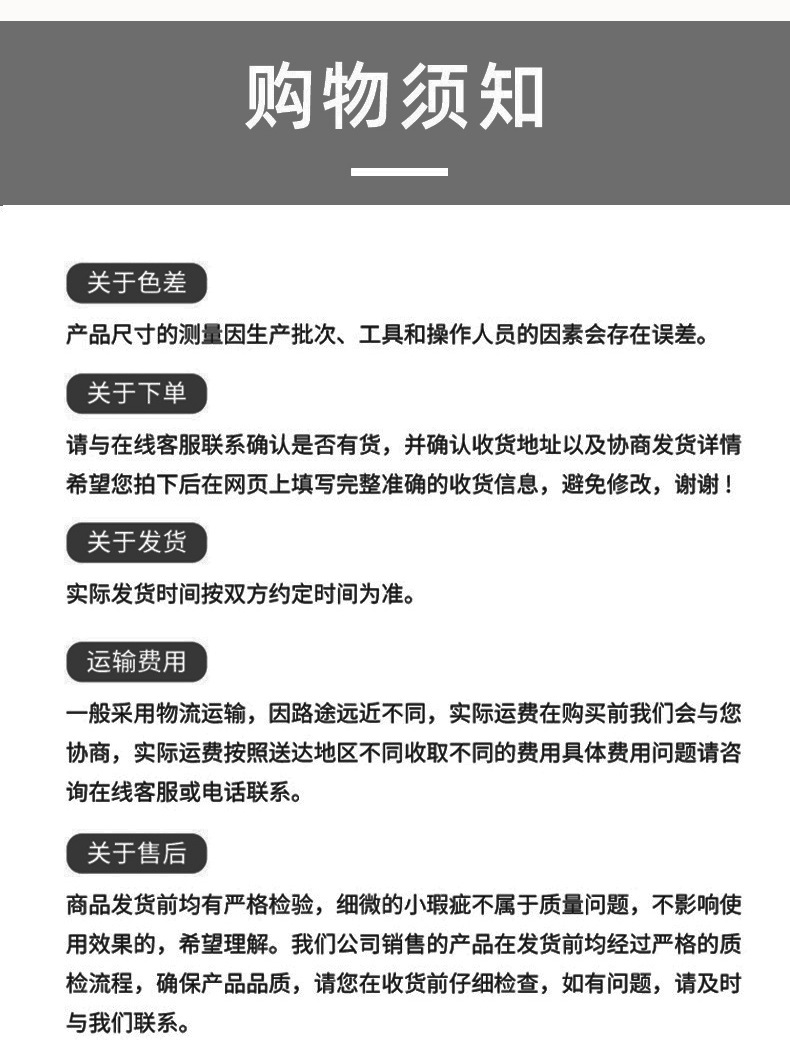 购物须知

关于色差

产品尺寸的测量因生产批次、工具和操作人员的因素会存在误差。

关于下单

请与在线客服联系确认是否有货，并确认收货地址以及协商发货详情希望您拍下后在网页上填写完整准确的收货信息，避免修改，谢谢！

关于发货

实际发货时间按双方约定时间为准。

运输费用

一般采用物流运输，因路途远近不同，实际运费在购买前我们会与您协商，实际运费按照送达地区不同收取不同的费用具体费用问题请咨询在线客服或电话联系。

关于售后

商品发货前均有严格检验，细微的小瑕疵不属于质量问题，不影响使用效果的，希望理解。我们公司销售的产品在发货前均经过严格的质检流程，确保产品品质，请您在收货前仔细检查，如有问题，请及时与我们联系。